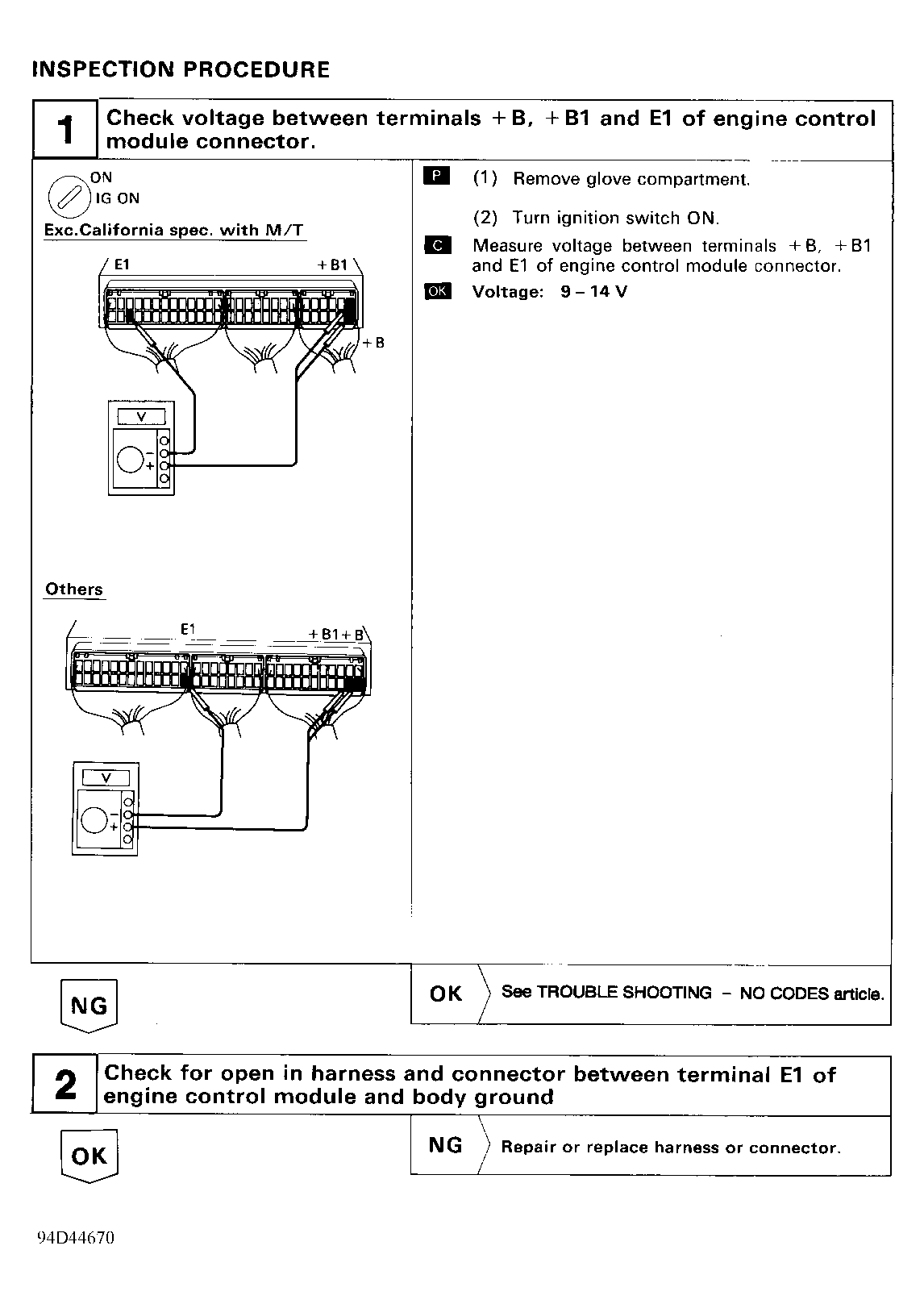 INSPECTION PROCEDURE

1

Check voltage between terminals +B, +B1 and E1 of engine control module connector.

ON
IG ON

Exc.California spec. with M/T

E1
+B1
+B

V
−
+

Others

E1
+B1+B

V
−
+

P (1) Remove glove compartment.

(2) Turn ignition switch ON.

C Measure voltage between terminals +B, +B1 and E1 of engine control module connector.

OK Voltage: 9 – 14 V

NG

OK See TROUBLE SHOOTING – NO CODES article.

2

Check for open in harness and connector between terminal E1 of engine control module and body ground

OK

NG Repair or replace harness or connector.

94D44670